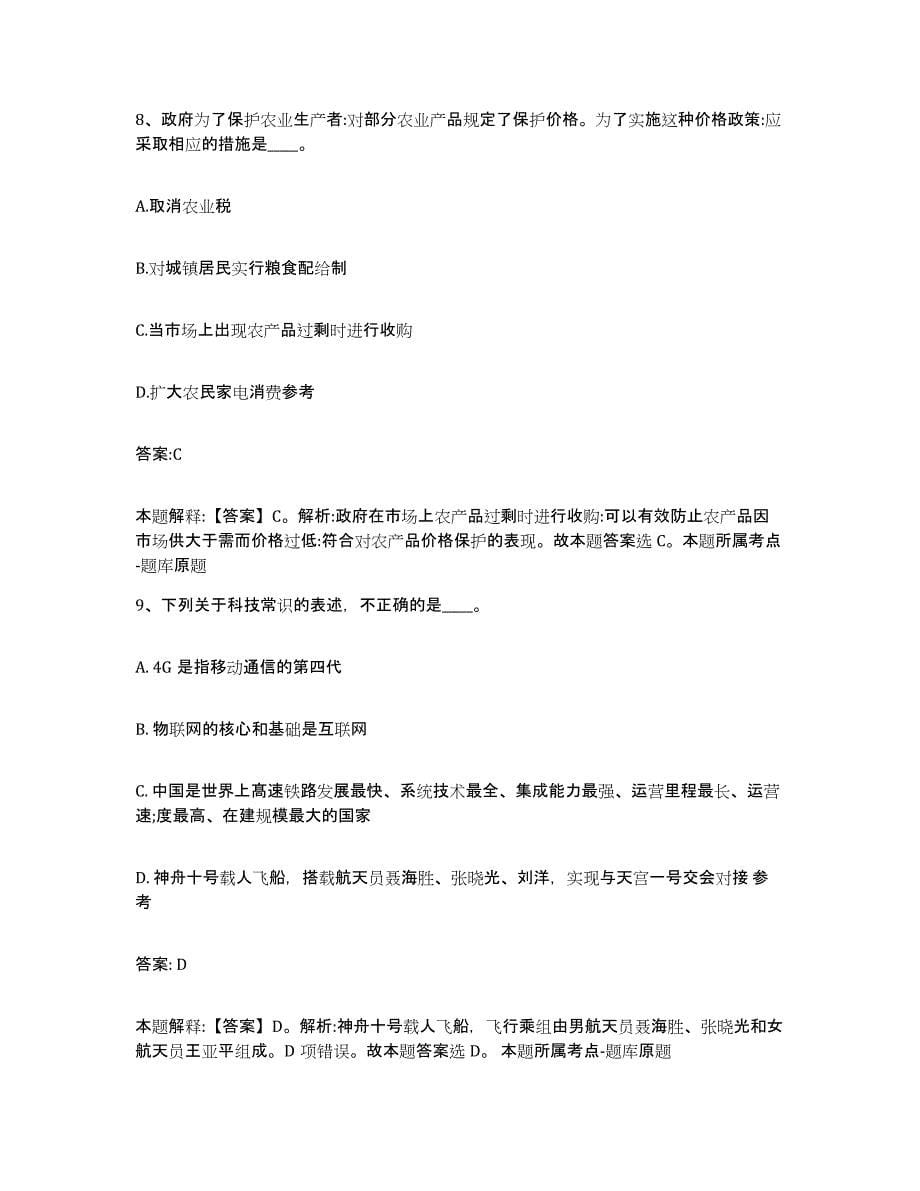 8、政府为了保护农业生产者:对部分农业产品规定了保护价格。为了实施这种价格政策:应采取相应的措施是____。

A.取消农业税

B.对城镇居民实行粮食配给制

C.当市场上出现农产品过剩时进行收购

D.扩大农民家电消费参考

答案:C

本题解释:【答案】C。解析:政府在市场上农产品过剩时进行收购:可以有效防止农产品因市场供大于需而价格过低:符合对农产品价格保护的表现。故本题答案选 C。本题所属考点-题库原题

9、下列关于科技常识的表述，不正确的是____。

A. 4G 是指移动通信的第四代

B. 物联网的核心和基础是互联网

C. 中国是世界上高速铁路发展最快、系统技术最全、集成能力最强、运营里程最长、运营速;度最高、在建规模最大的国家

D. 神舟十号载人飞船，搭载航天员聂海胜、张晓光、刘洋，实现与天宫一号交会对接 参考

答案: D

本题解释:【答案】D。解析:神舟十号载人飞船，飞行乘组由男航天员聂海胜、张晓光和女航天员王亚平组成。D 项错误。故本题答案选 D。 本题所属考点-题库原题